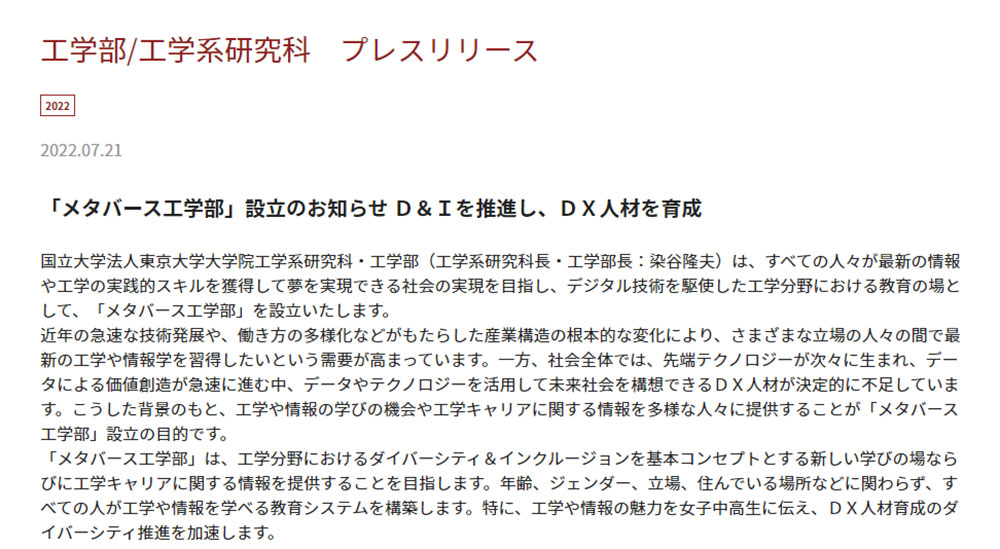 工学部/工学系研究科　プレスリリース

2022

2022.07.21

「メタバース工学部」設立のお知らせ Ｄ＆Ｉを推進し、ＤＸ人材を育成

国立大学法人東京大学大学院工学系研究科・工学部（工学系研究科長・工学部長：染谷隆夫）は、すべての人々が最新の情報や工学の実践的スキルを獲得して夢を実現できる社会の実現を目指し、デジタル技術を駆使した工学分野における教育の場として、「メタバース工学部」を設立いたします。
近年の急速な技術発展や、働き方の多様化などがもたらした産業構造の根本的な変化により、さまざまな立場の人々の間で最新の工学や情報学を習得したいという需要が高まっています。一方、社会全体では、先端テクノロジーが次々に生まれ、データによる価値創造が急速に進む中、データやテクノロジーを活用して未来社会を構想できるＤＸ人材が決定的に不足しています。こうした背景のもと、工学や情報の学びの機会や工学キャリアに関する情報を多様な人々に提供することが「メタバース工学部」設立の目的です。
「メタバース工学部」は、工学分野におけるダイバーシティ＆インクルージョンを基本コンセプトとする新しい学びの場ならびに工学キャリアに関する情報を提供することを目指します。年齢、ジェンダー、立場、住んでいる場所などに関わらず、すべての人が工学や情報を学べる教育システムを構築します。特に、工学や情報の魅力を女子中高生に伝え、ＤＸ人材育成のダイバーシティ推進を加速します。